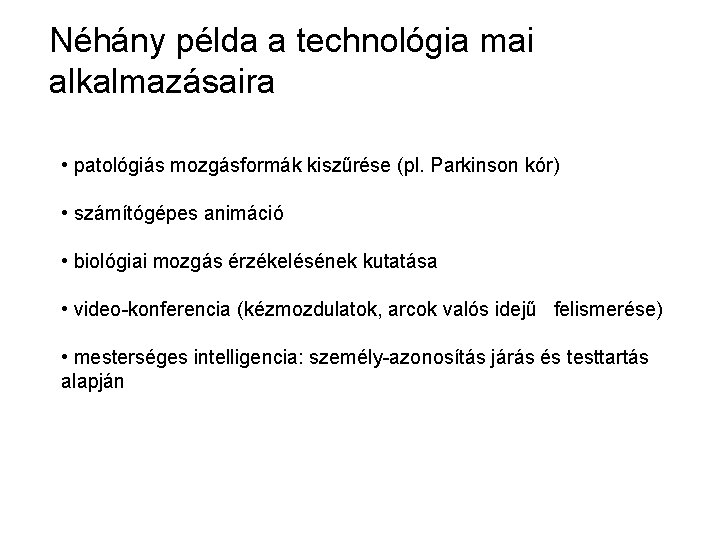 Néhány példa a technológia mai alkalmazásaira

• patológiás mozgásformák kiszűrése (pl. Parkinson kór)

• számítógépes animáció

• biológiai mozgás érzékelésének kutatása

• video-konferencia (kézmozdulatok, arcok valós idejű felismerése)

• mesterséges intelligencia: személy-azonosítás járás és testtartás alapján